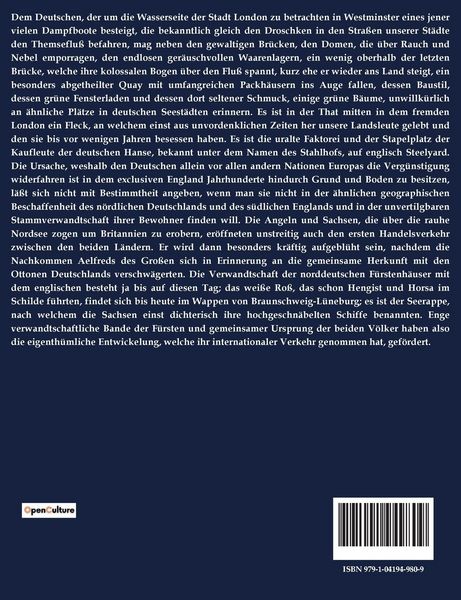 Dem Deutschen, der um die Wasserseite der Stadt London zu betrachten in Westminster eines jener vielen Dampfboote besteigt, die bekanntlich gleich den Droschken in den Straßen unserer Städte den Themsefluß befahren, mag neben den gewaltigen Brücken, den Domen, die über Rauch und Nebel emporragen, den endlosen geräuschvollen Waarenlagern, ein wenig oberhalb der letzten Brücke, welche ihre kolossalen Bogen über den Fluß spannt, kurz ehe er wieder ans Land steigt, ein besonders abgetheilter Quay mit umfangreichen Packhäusern ins Auge fallen, dessen Baustil, dessen grüne Fensterladen und dessen dort seltener Schmuck, einige grüne Bäume, unwillkürlich an ähnliche Plätze in deutschen Seestädten erinnern. Es ist in der That mitten in dem fremden London ein Fleck, an welchem einst aus unvordenklichen Zeiten her unsere Landsleute gelebt und den sie bis vor wenigen Jahren besessen haben. Es ist die uralte Faktorei und der Stapelplatz der Kaufleute der deutschen Hanse, bekannt unter dem Namen des Stahlhofs, auf englisch Steelyard. Die Ursache, weshalb den Deutschen allein vor allen andern Nationen Europas die Vergünstigung widerfahren ist in dem exclusiven England Jahrhunderte hindurch Grund und Boden zu besitzen, läßt sich nicht mit Bestimmtheit angeben, wenn man sie nicht in der ähnlichen geographischen Beschaffenheit des nördlichen Deutschlands und des südlichen Englands und in der unvertilgbaren Stammverwandtschaft ihrer Bewohner finden will. Die Angeln und Sachsen, die über die rauhe Nordsee zogen um Britannien zu erobern, eröffneten unstreitig auch den ersten Handelsverkehr zwischen den beiden Ländern. Er wird dann besonders kräftig aufgeblüht sein, nachdem die Nachkommen Aelfreds des Großen sich in Erinnerung an die gemeinsame Herkunft mit den Ottonen Deutschlands verschwägerten. Die Verwandtschaft der norddeutschen Fürstenhäuser mit dem englischen besteht ja bis auf diesen Tag; das weiße Roß, das schon Hengist und Horsa im Schilde führten, findet sich bis heute im Wappen von Braunschweig-Lüneburg; es ist der Seerappe, nach welchem die Sachsen einst dichterisch ihre hochgeschnäbelten Schiffe benannten. Enge verwandtschaftliche Bande der Fürsten und gemeinsamer Ursprung der beiden Völker haben also die eigenthümliche Entwickelung, welche ihr internationaler Verkehr genommen hat, gefördert.

OpenCulture

ISBN 979-1-04194-980-9